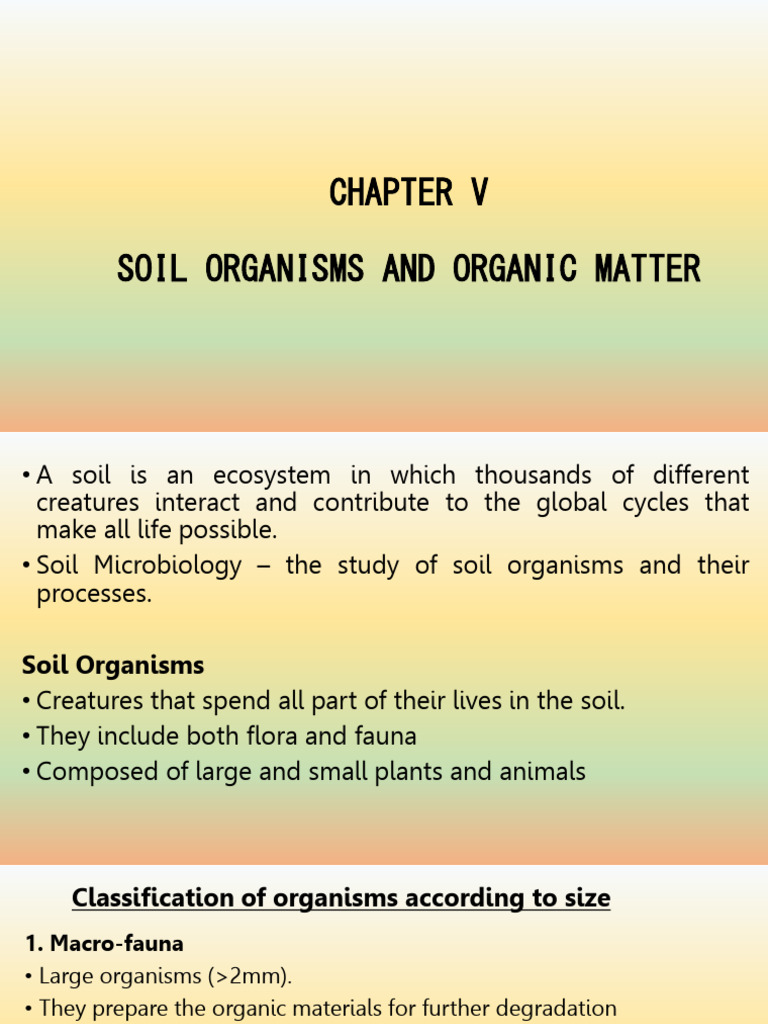 CHAPTER V

SOIL ORGANISMS AND ORGANIC MATTER

• A soil is an ecosystem in which thousands of different creatures interact and contribute to the global cycles that make all life possible.

• Soil Microbiology – the study of soil organisms and their processes.

Soil Organisms

• Creatures that spend all part of their lives in the soil.

• They include both flora and fauna

• Composed of large and small plants and animals

Classification of organisms according to size

1. Macro-fauna

• Large organisms (>2mm).

• They prepare the organic materials for further degradation